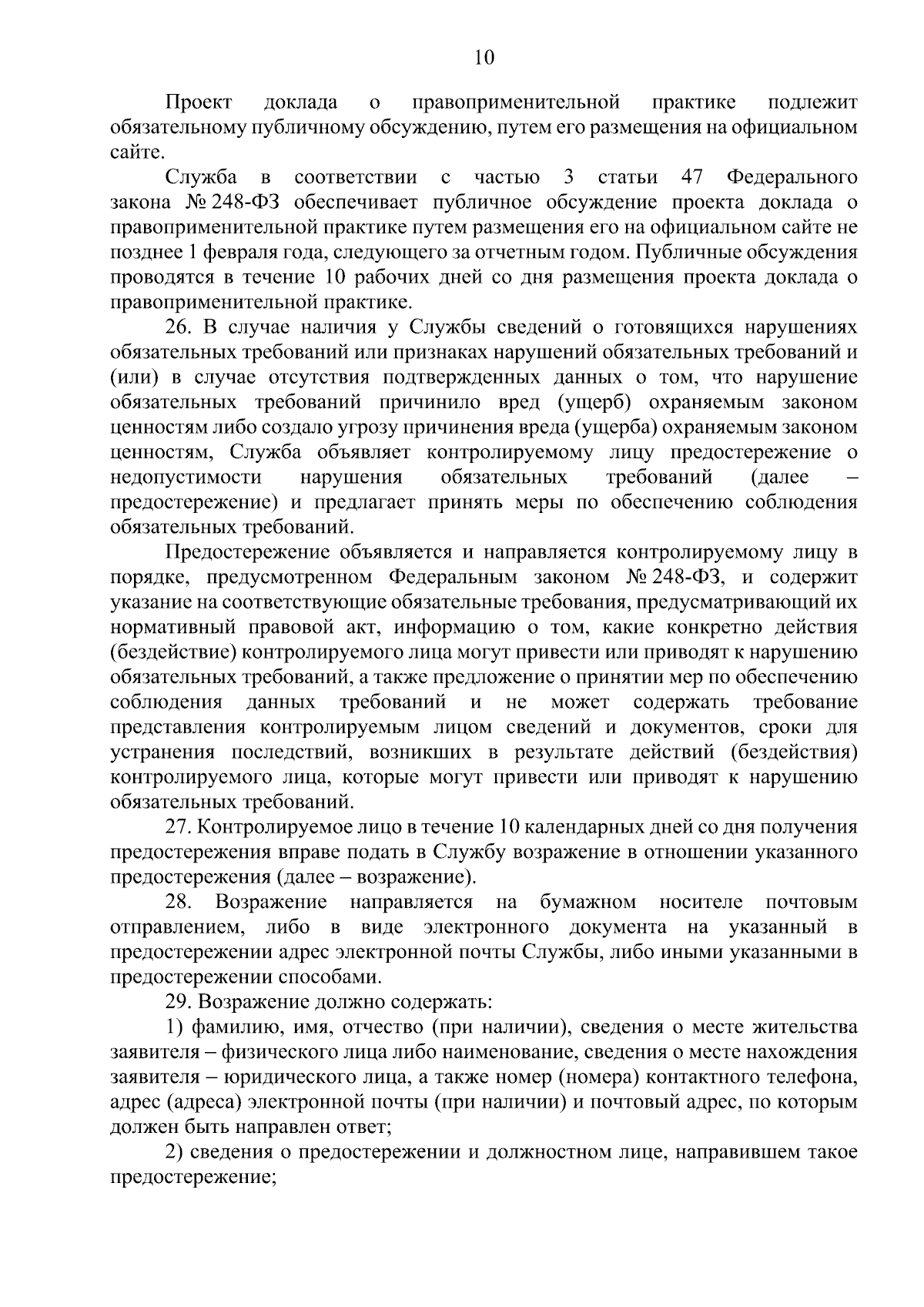 10

Проект доклада о правоприменительной практике подлежит обязательному публичному обсуждению, путем его размещения на официальном сайте.

Служба в соответствии с частью 3 статьи 47 Федерального закона № 248-ФЗ обеспечивает публичное обсуждение проекта доклада о правоприменительной практике путем размещения его на официальном сайте не позднее 1 февраля года, следующего за отчетным годом. Публичные обсуждения проводятся в течение 10 рабочих дней со дня размещения проекта доклада о правоприменительной практике.

26. В случае наличия у Службы сведений о готовящихся нарушениях обязательных требований или признаках нарушений обязательных требований и (или) в случае отсутствия подтвержденных данных о том, что нарушение обязательных требований причинило вред (ущерб) охраняемым законом ценностям либо создало угрозу причинения вреда (ущерба) охраняемым законом ценностям, Служба объявляет контролируемому лицу предостережение о недопустимости нарушения обязательных требований (далее – предостережение) и предлагает принять меры по обеспечению соблюдения обязательных требований.

Предостережение объявляется и направляется контролируемому лицу в порядке, предусмотренном Федеральным законом № 248-ФЗ, и содержит указание на соответствующие обязательные требования, предусматривающий их нормативный правовой акт, информацию о том, какие конкретно действия (бездействие) контролируемого лица могут привести или приводят к нарушению обязательных требований, а также предложение о принятии мер по обеспечению соблюдения данных требований и не может содержать требование представления контролируемым лицом сведений и документов, сроки для устранения последствий, возникших в результате действий (бездействия) контролируемого лица, которые могут привести или приводят к нарушению обязательных требований.

27. Контролируемое лицо в течение 10 календарных дней со дня получения предостережения вправе подать в Службу возражение в отношении указанного предостережения (далее – возражение).

28. Возражение направляется на бумажном носителе почтовым отправлением, либо в виде электронного документа на указанный в предостережении адрес электронной почты Службы, либо иными указанными в предостережении способами.

29. Возражение должно содержать:

1) фамилию, имя, отчество (при наличии), сведения о месте жительства заявителя – физического лица либо наименование, сведения о месте нахождения заявителя – юридического лица, а также номер (номера) контактного телефона, адрес (адреса) электронной почты (при наличии) и почтовый адрес, по которым должен быть направлен ответ;

2) сведения о предостережении и должностном лице, направившем такое предостережение;